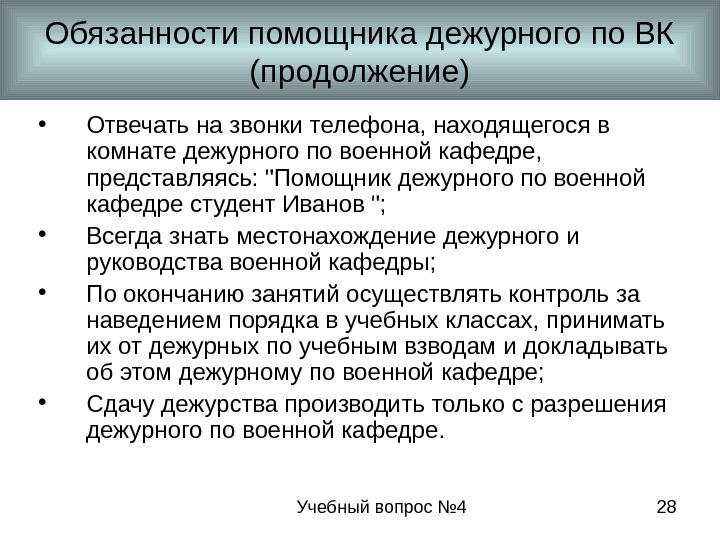 Обязанности помощника дежурного по ВК (продолжение)

• Отвечать на звонки телефона, находящегося в комнате дежурного по военной кафедре, представляясь: "Помощник дежурного по военной кафедре студент Иванов ";

• Всегда знать местонахождение дежурного и руководства военной кафедры;

• По окончанию занятий осуществлять контроль за наведением порядка в учебных классах, принимать их от дежурных по учебным взводам и докладывать об этом дежурному по военной кафедре;

• Сдачу дежурства производить только с разрешения дежурного по военной кафедре.

Учебный вопрос №4

28